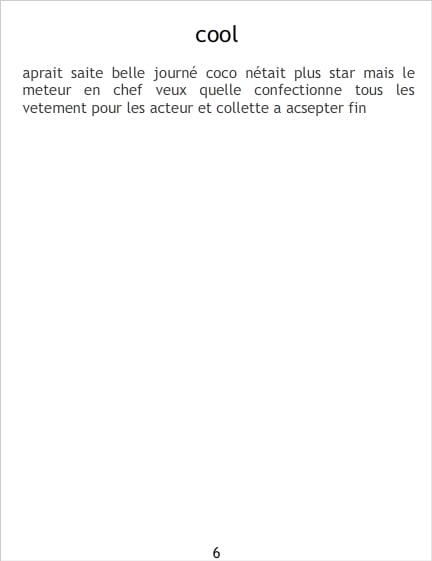 cool

aprait saite belle journé coco nétait plus star mais le meteur en chef veux quelle confectionne tous les vetement pour les acteur et collette a acsepter fin

6